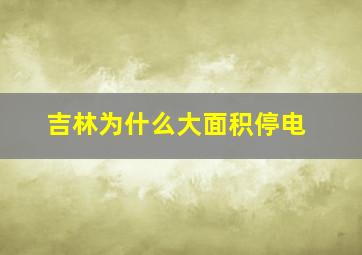 吉林为什么大面积停电